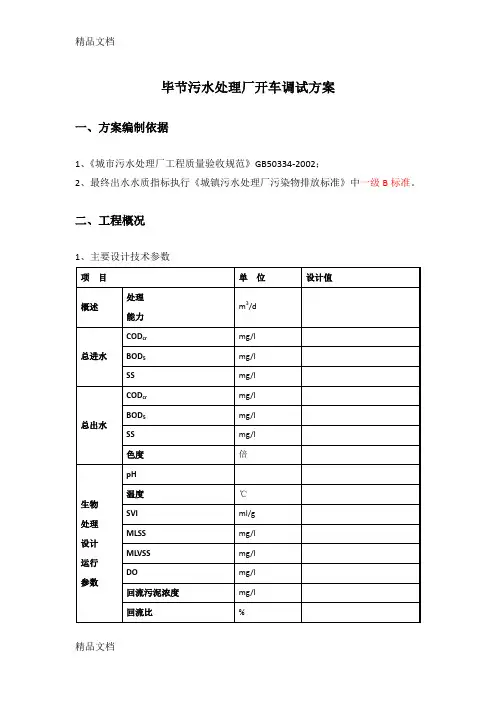 精品文档

毕节污水处理厂开车调试方案

一、方案编制依据

1、《城市污水处理厂工程质量验收规范》GB50334-2002；

2、最终出水水质指标执行《城镇污水处理厂污染物排放标准》中一级 B 标准。

二、工程概况

1、主要设计技术参数

| 项　目 | | 单　位 | 设计值 |
|---|---|---|---|
| 概述 | 处理能力 | $m^3/d$ | |
| 总进水 | $COD_{cr}$ | mg/l | |
| | $BOD_5$ | mg/l | |
| | SS | mg/l | |
| 总出水 | $COD_{cr}$ | mg/l | |
| | $BOD_5$ | mg/l | |
| | SS | mg/l | |
| | 色度 | 倍 | |
| 生物处理设计运行参数 | pH | | |
| | 温度 | ℃ | |
| | SVI | ml/g | |
| | MLSS | mg/l | |
| | MLVSS | mg/l | |
| | DO | mg/l | |
| | 回流污泥浓度 | mg/l | |
| | 回流比 | % | |

精品文档